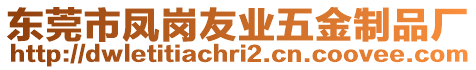 东莞市凤岗友业五金制品厂
http://dwletitiachri2.cn.coovee.com